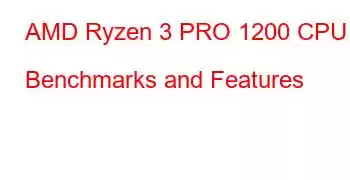 AMD Ryzen 3 PRO 1200 CPU Benchmarks and Features